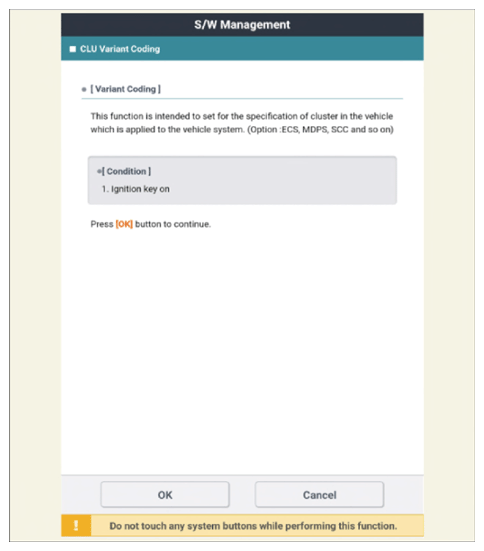 S/W Management

CLU Variant Coding

[ Variant Coding ]

This function is intended to set for the specification of cluster in the vehicle which is applied to the vehicle system. (Option :ECS, MDPS, SCC and so on)

[ Condition ]

1. Ignition key on

Press [OK] button to continue.

OK

Cancel

!

Do not touch any system buttons while performing this function.